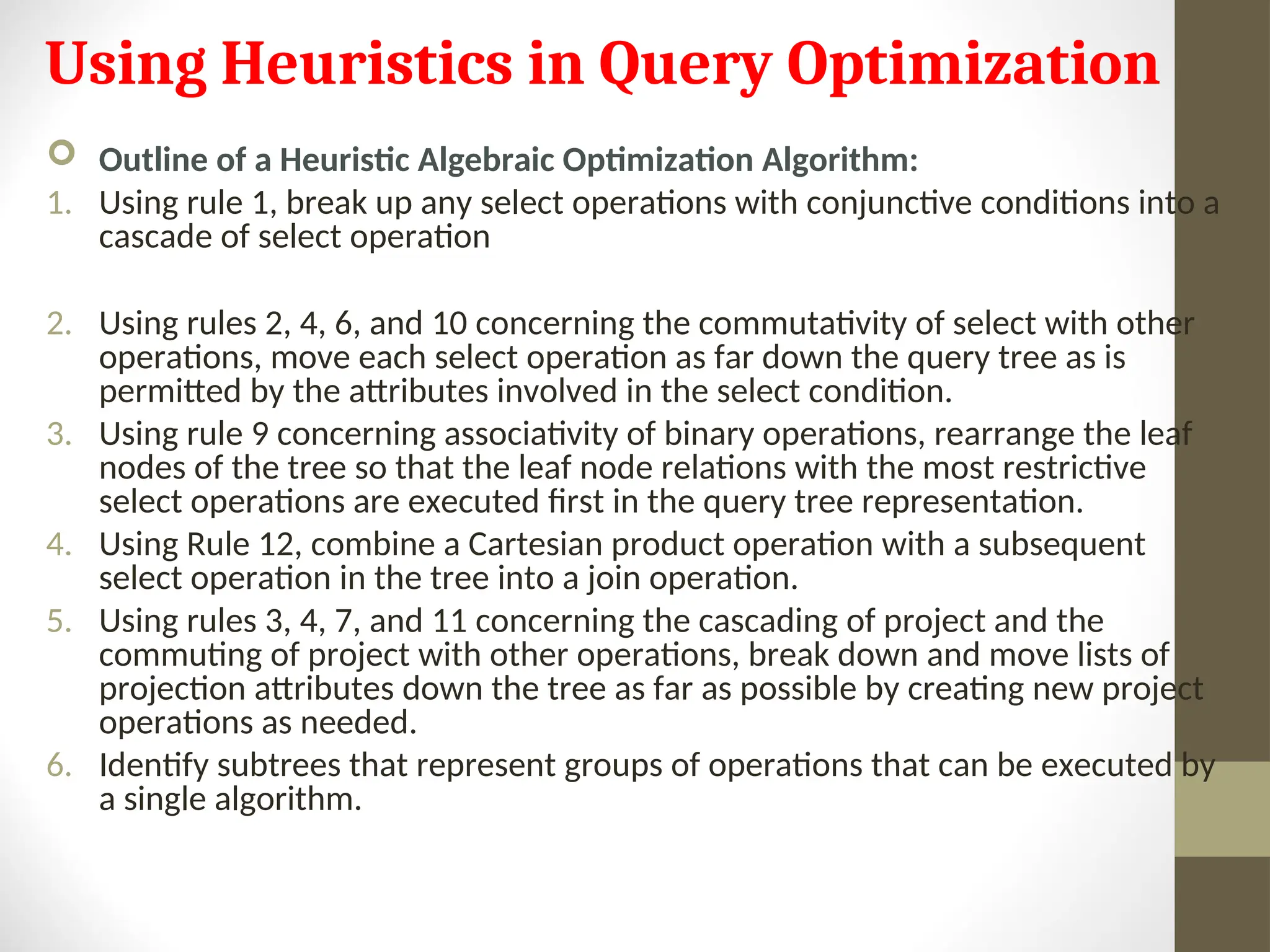 Using Heuristics in Query Optimization

Outline of a Heuristic Algebraic Optimization Algorithm:

1. Using rule 1, break up any select operations with conjunctive conditions into a cascade of select operation

2. Using rules 2, 4, 6, and 10 concerning the commutativity of select with other operations, move each select operation as far down the query tree as is permitted by the attributes involved in the select condition.
3. Using rule 9 concerning associativity of binary operations, rearrange the leaf nodes of the tree so that the leaf node relations with the most restrictive select operations are executed first in the query tree representation.
4. Using Rule 12, combine a Cartesian product operation with a subsequent select operation in the tree into a join operation.
5. Using rules 3, 4, 7, and 11 concerning the cascading of project and the commuting of project with other operations, break down and move lists of projection attributes down the tree as far as possible by creating new project operations as needed.
6. Identify subtrees that represent groups of operations that can be executed by a single algorithm.